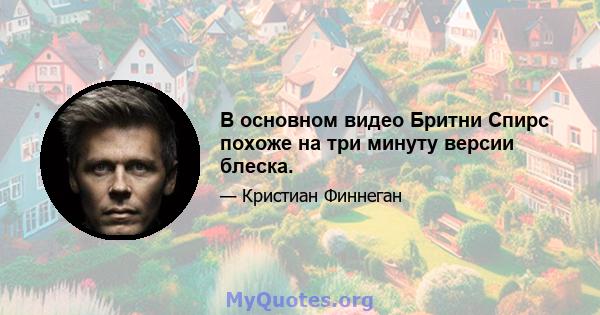 В основном видео Бритни Спирс похоже на три минуту версии блеска.

— Кристиан Финнеган

MyQuotes.org